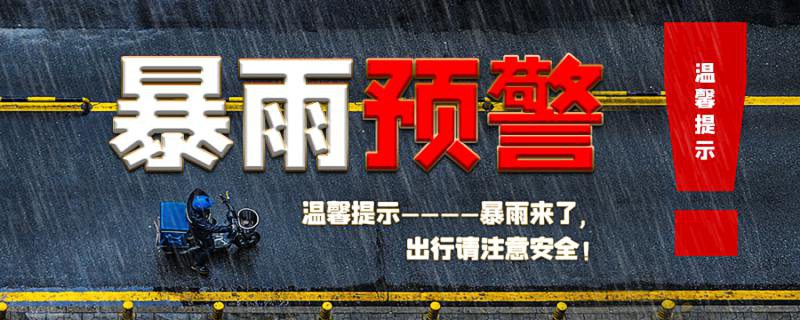 暴雨预警

温馨提示

温馨提示————暴雨来了，
出行请注意安全！